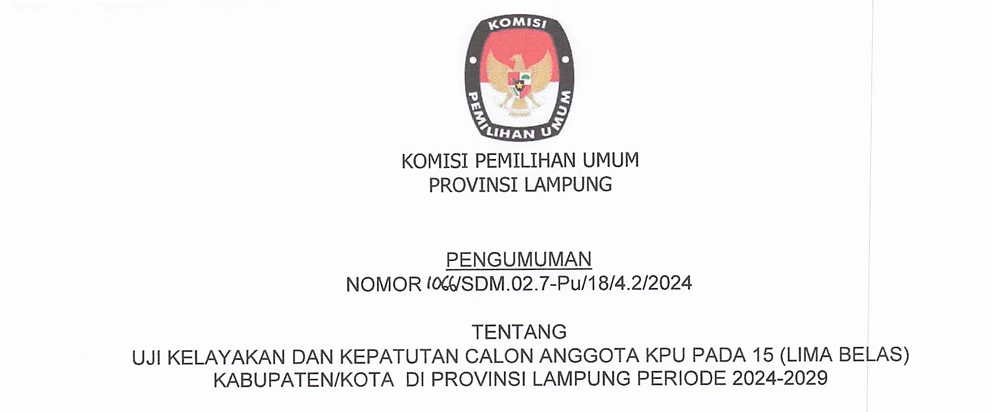 KOMISI

PEMILIHAN UMUM

KOMISI PEMILIHAN UMUM
PROVINSI LAMPUNG

PENGUMUMAN
NOMOR 1066/SDM.02.7-Pu/18/4.2/2024

TENTANG
UJI KELAYAKAN DAN KEPATUTAN CALON ANGGOTA KPU PADA 15 (LIMA BELAS)
KABUPATEN/KOTA DI PROVINSI LAMPUNG PERIODE 2024-2029